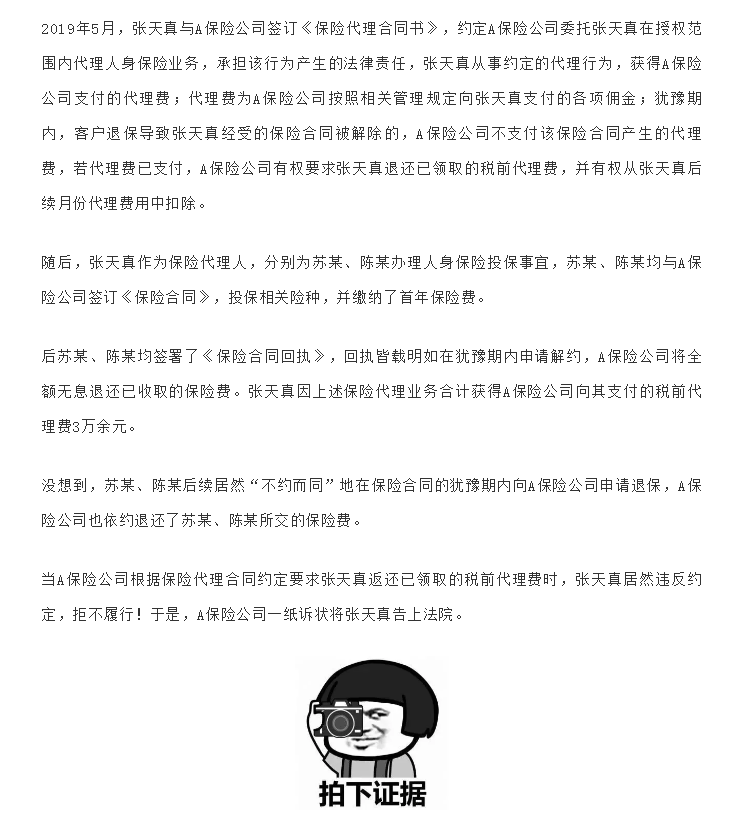 2019年5月，张天真与A保险公司签订《保险代理合同书》，约定A保险公司委托张天真在授权范围内代理人身保险业务，承担该行为产生的法律责任，张天真从事约定的代理行为，获得A保险公司支付的代理费；代理费为A保险公司按照相关管理规定向张天真支付的各项佣金；犹豫期内，客户退保导致张天真经受的保险合同被解除的，A保险公司不支付该保险合同产生的代理费，若代理费已支付，A保险公司有权要求张天真退还已领取的税前代理费，并有权从张天真后续月份代理费用中扣除。

随后，张天真作为保险代理人，分别为苏某、陈某办理人身保险投保事宜，苏某、陈某均与A保险公司签订《保险合同》，投保相关险种，并缴纳了首年保险费。

后苏某、陈某均签署了《保险合同回执》，回执皆载明如在犹豫期内申请解约，A保险公司将全额无息退还已收取的保险费。张天真因上述保险代理业务合计获得A保险公司向其支付的税前代理费3万余元。

没想到，苏某、陈某后续居然“不约而同”地在保险合同的犹豫期内向A保险公司申请退保，A保险公司也依约退还了苏某、陈某所交的保险费。

当A保险公司根据保险代理合同约定要求张天真返还已领取的税前代理费时，张天真居然违反约定，拒不履行！于是，A保险公司一纸诉状将张天真告上法院。

拍下证据